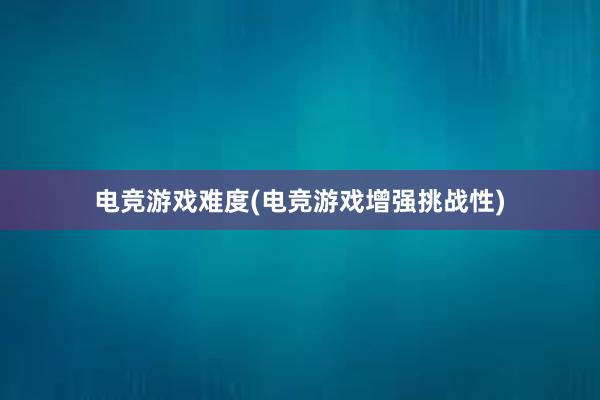 电竞游戏难度(电竞游戏增强挑战性)